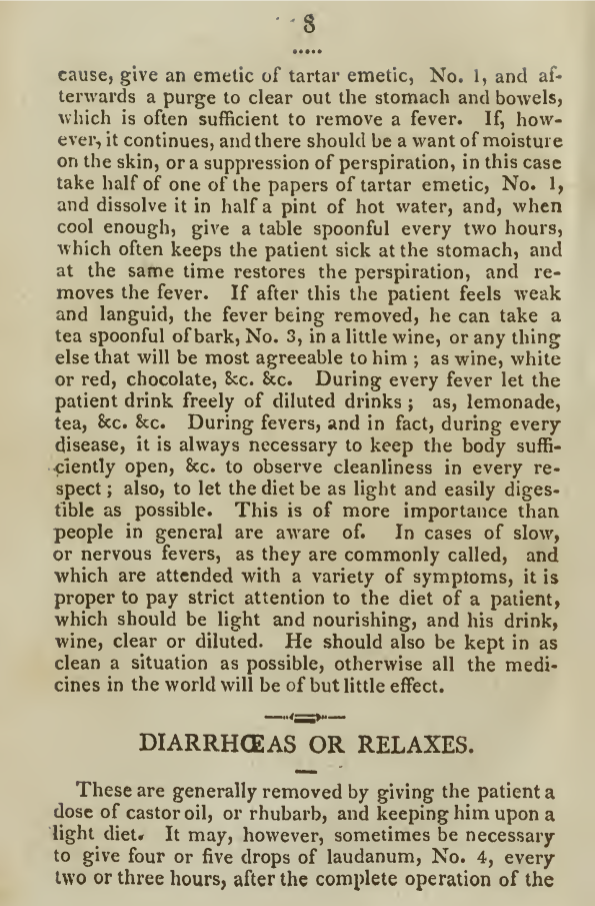 8

cause, give an emetic of tartar emetic, No. 1, and afterwards a purge to clear out the stomach and bowels, which is often sufficient to remove a fever. If, however, it continues, and there should be a want of moisture on the skin, or a suppression of perspiration, in this case take half of one of the papers of tartar emetic, No. 1, and dissolve it in half a pint of hot water, and, when cool enough, give a table spoonful every two hours, which often keeps the patient sick at the stomach, and at the same time restores the perspiration, and removes the fever. If after this the patient feels weak and languid, the fever being removed, he can take a tea spoonful of bark, No. 3, in a little wine, or any thing else that will be most agreeable to him; as wine, white or red, chocolate, &c. &c. During every fever let the patient drink freely of diluted drinks; as, lemonade, tea, &c. &c. During fevers, and in fact, during every disease, it is always necessary to keep the body sufficiently open, &c. to observe cleanliness in every respect; also, to let the diet be as light and easily digestible as possible. This is of more importance than people in general are aware of. In cases of slow, or nervous fevers, as they are commonly called, and which are attended with a variety of symptoms, it is proper to pay strict attention to the diet of a patient, which should be light and nourishing, and his drink, wine, clear or diluted. He should also be kept in as clean a situation as possible, otherwise all the medicines in the world will be of but little effect.

DIARRHŒAS OR RELAXES.

These are generally removed by giving the patient a dose of castor oil, or rhubarb, and keeping him upon a light diet. It may, however, sometimes be necessary to give four or five drops of laudanum, No. 4, every two or three hours, after the complete operation of the